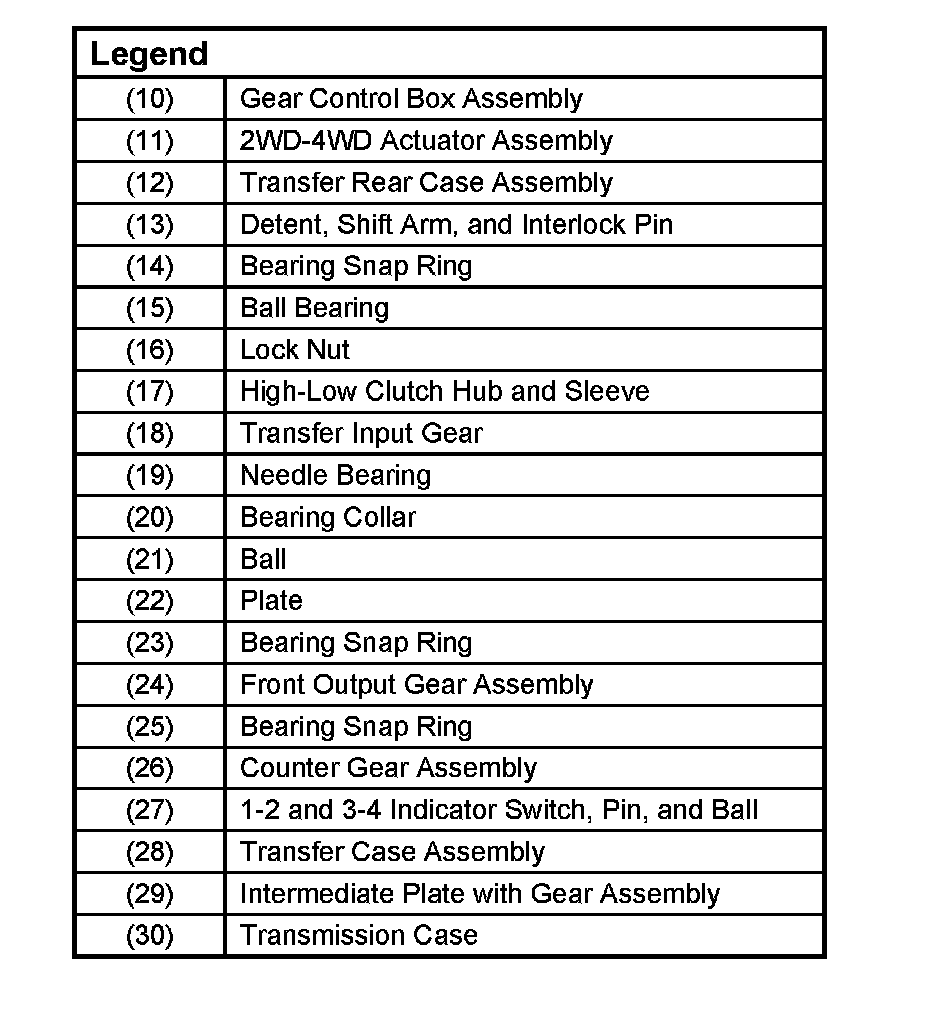 | Legend | |
|---|---|
| (10) | Gear Control Box Assembly |
| (11) | 2WD-4WD Actuator Assembly |
| (12) | Transfer Rear Case Assembly |
| (13) | Detent, Shift Arm, and Interlock Pin |
| (14) | Bearing Snap Ring |
| (15) | Ball Bearing |
| (16) | Lock Nut |
| (17) | High-Low Clutch Hub and Sleeve |
| (18) | Transfer Input Gear |
| (19) | Needle Bearing |
| (20) | Bearing Collar |
| (21) | Ball |
| (22) | Plate |
| (23) | Bearing Snap Ring |
| (24) | Front Output Gear Assembly |
| (25) | Bearing Snap Ring |
| (26) | Counter Gear Assembly |
| (27) | 1-2 and 3-4 Indicator Switch, Pin, and Ball |
| (28) | Transfer Case Assembly |
| (29) | Intermediate Plate with Gear Assembly |
| (30) | Transmission Case |